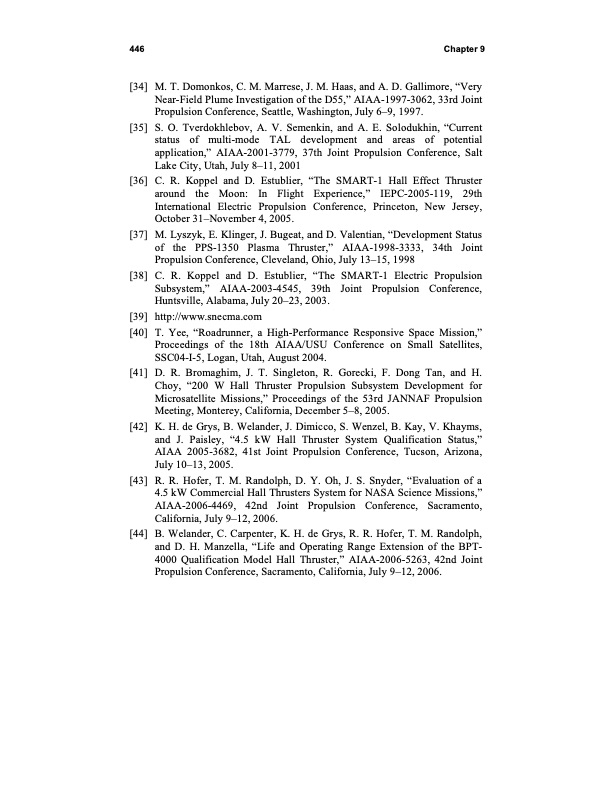 446

Chapter 9

[34] M. T. Domonkos, C. M. Marrese, J. M. Haas, and A. D. Gallimore, "Very Near-Field Plume Investigation of the D55," AIAA-1997-3062, 33rd Joint Propulsion Conference, Seattle, Washington, July 6–9, 1997.

[35] S. O. Tverdokhlebov, A. V. Semenkin, and A. E. Solodukhin, "Current status of multi-mode TAL development and areas of potential application," AIAA-2001-3779, 37th Joint Propulsion Conference, Salt Lake City, Utah, July 8–11, 2001

[36] C. R. Koppel and D. Estublier, "The SMART-1 Hall Effect Thruster around the Moon: In Flight Experience," IEPC-2005-119, 29th International Electric Propulsion Conference, Princeton, New Jersey, October 31–November 4, 2005.

[37] M. Lyszyk, E. Klinger, J. Bugeat, and D. Valentian, "Development Status of the PPS-1350 Plasma Thruster," AIAA-1998-3333, 34th Joint Propulsion Conference, Cleveland, Ohio, July 13–15, 1998

[38] C. R. Koppel and D. Estublier, "The SMART-1 Electric Propulsion Subsystem," AIAA-2003-4545, 39th Joint Propulsion Conference, Huntsville, Alabama, July 20–23, 2003.

[39] http://www.snecma.com

[40] T. Yee, "Roadrunner, a High-Performance Responsive Space Mission," Proceedings of the 18th AIAA/USU Conference on Small Satellites, SSC04-I-5, Logan, Utah, August 2004.

[41] D. R. Bromaghim, J. T. Singleton, R. Gorecki, F. Dong Tan, and H. Choy, "200 W Hall Thruster Propulsion Subsystem Development for Microsatellite Missions," Proceedings of the 53rd JANNAF Propulsion Meeting, Monterey, California, December 5–8, 2005.

[42] K. H. de Grys, B. Welander, J. Dimicco, S. Wenzel, B. Kay, V. Khayms, and J. Paisley, "4.5 kW Hall Thruster System Qualification Status," AIAA 2005-3682, 41st Joint Propulsion Conference, Tucson, Arizona, July 10–13, 2005.

[43] R. R. Hofer, T. M. Randolph, D. Y. Oh, J. S. Snyder, "Evaluation of a 4.5 kW Commercial Hall Thrusters System for NASA Science Missions," AIAA-2006-4469, 42nd Joint Propulsion Conference, Sacramento, California, July 9–12, 2006.

[44] B. Welander, C. Carpenter, K. H. de Grys, R. R. Hofer, T. M. Randolph, and D. H. Manzella, "Life and Operating Range Extension of the BPT-4000 Qualification Model Hall Thruster," AIAA-2006-5263, 42nd Joint Propulsion Conference, Sacramento, California, July 9–12, 2006.